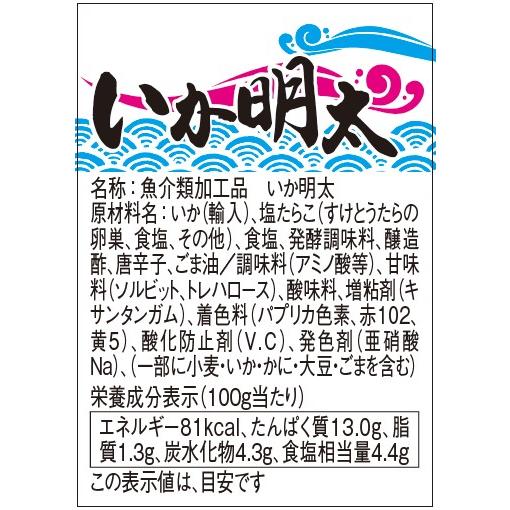 いか明太

名称：魚介類加工品　いか明太
原材料名：いか(輸入)、塩たらこ(すけとうたらの卵巣、食塩、その他)、食塩、発酵調味料、醸造酢、唐辛子、ごま油／調味料(アミノ酸等)、甘味料(ソルビット、トレハロース)、酸味料、増粘剤(キサンタンガム)、着色料(パプリカ色素、赤102、黄5)、酸化防止剤(V.C)、発色剤(亜硝酸Na)、(一部に小麦・いか・かに・大豆・ごまを含む)
栄養成分表示(100g当たり)
エネルギー81kcal、たんぱく質13.0g、脂質1.3g、炭水化物4.3g、食塩相当量4.4g
この表示値は、目安です